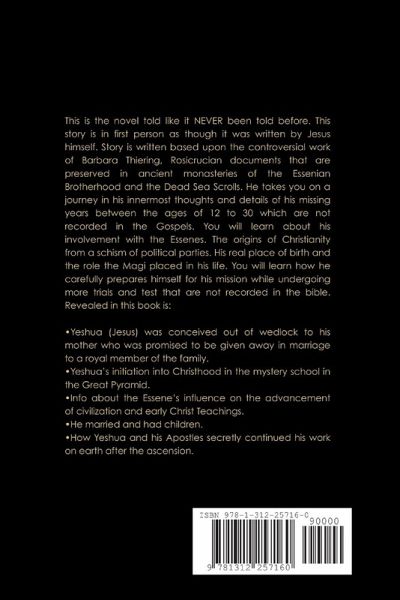 This is the novel told like it NEVER been told before. This story is in first person as though it was written by Jesus himself. Story is written based upon the controversial work of Barbara Thiering, Rosicrucian documents that are preserved in ancient monasteries of the Essenian Brotherhood and the Dead Sea Scrolls. He takes you on a journey in his innermost thoughts and details of his missing years between the ages of 12 to 30 which are not recorded in the Gospels. You will learn about his involvement with the Essenes. The origins of Christianity from a schism of political parties. His real place of birth and the role the Magi placed in his life. You will learn how he carefully prepares himself for his mission while undergoing more trials and test that are not recorded in the bible. Revealed in this book is:

•Yeshua (Jesus) was conceived out of wedlock to his mother who was promised to be given away in marriage to a royal member of the family.
•Yeshua's initiation into Christhood in the mystery school in the Great Pyramid.
•Info about the Essene's influence on the advancement of civilization and early Christ Teachings.
•He married and had children.
•How Yeshua and his Apostles secretly continued his work on earth after the ascension.

ISBN 978-1-312-25716-0
90000
9 781312 257160